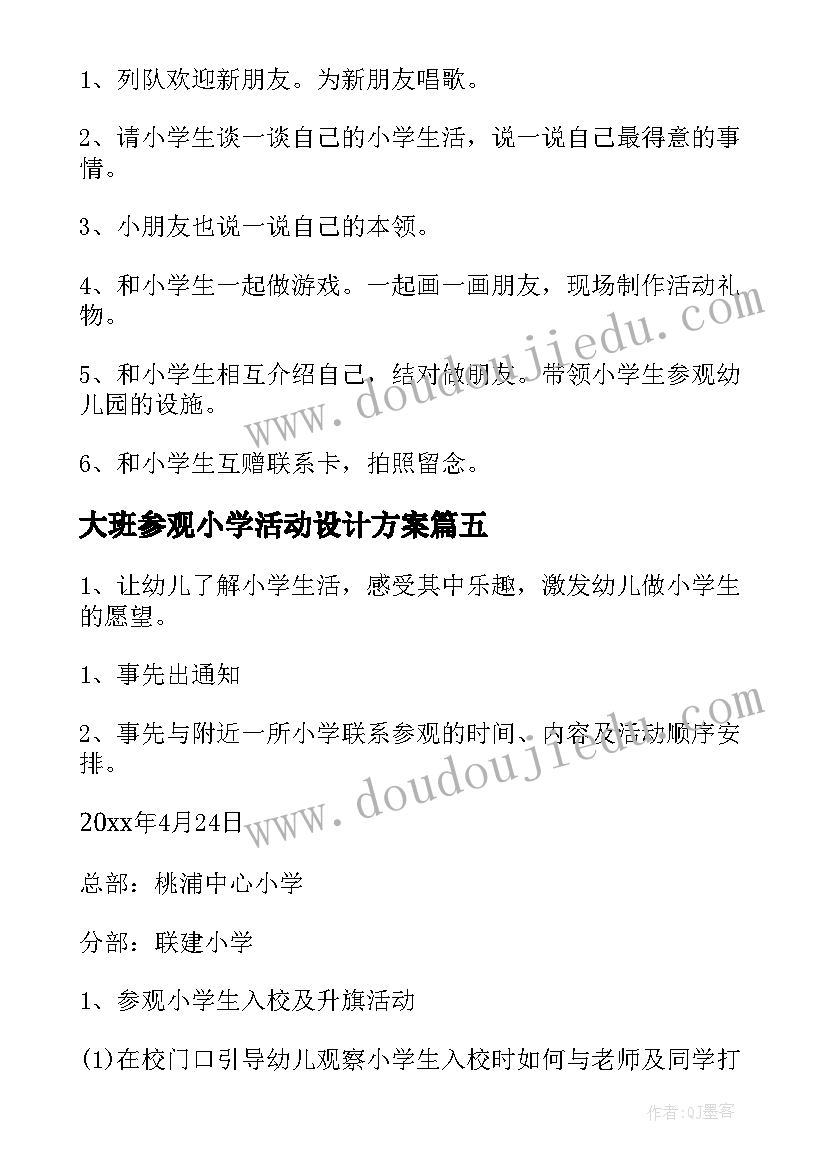 1、列队欢迎新朋友。为新朋友唱歌。

2、请小学生谈一谈自己的小学生活，说一说自己最得意的事情。

3、小朋友也说一说自己的本领。

4、和小学生一起做游戏。一起画一画朋友，现场制作活动礼物。

5、和小学生相互介绍自己，结对做朋友。带领小学生参观幼儿园的设施。

6、和小学生互赠联系卡，拍照留念。

大班参观小学活动设计方案篇五

1、让幼儿了解小学生活，感受其中乐趣，激发幼儿做小学生的愿望。

1、事先出通知

2、事先与附近一所小学联系参观的时间、内容及活动顺序安排。

20xx年4月24日

总部：桃浦中心小学

分部：联建小学

1、参观小学生入校及升旗活动

(1)在校门口引导幼儿观察小学生入校时如何与老师及同学打

www.doudoujiedu.com

www.doudoujiedu.com

作者:QJ墨客